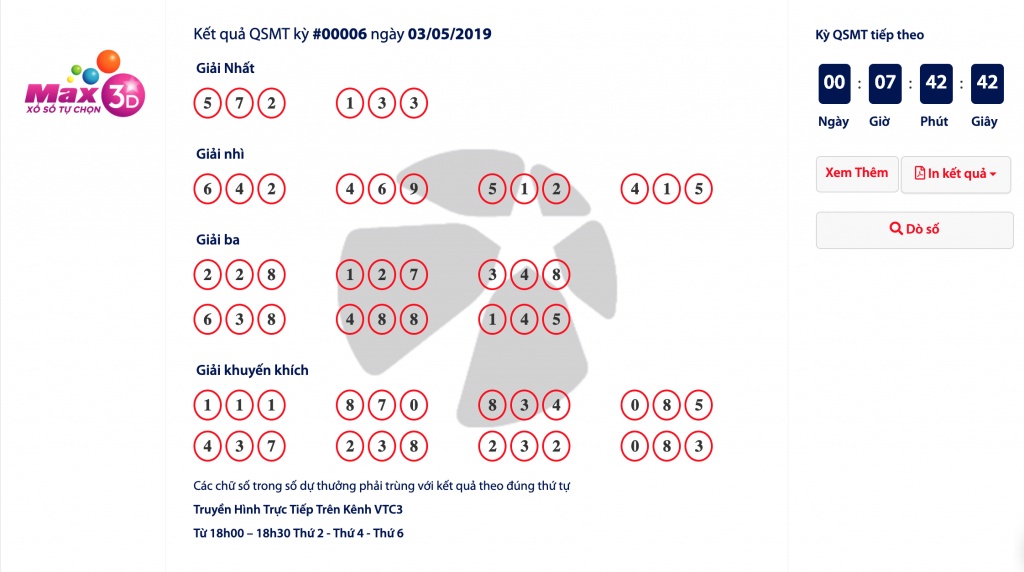 Max 3D
XỔ SỐ TỰ CHỌN

Kết quả QSMT kỳ #00006 ngày 03/05/2019

Giải Nhất
5 7 2    1 3 3

Giải nhì
6 4 2    4 6 9    5 1 2    4 1 5

Giải ba
2 2 8    1 2 7    3 4 8
6 3 8    4 8 8    1 4 5

Giải khuyến khích
1 1 1    8 7 0    8 3 4    0 8 5
4 3 7    2 3 8    2 3 2    0 8 3

Các chữ số trong số dự thưởng phải trùng với kết quả theo đúng thứ tự

Truyền Hình Trực Tiếp Trên Kênh VTC3

Từ 18h00 – 18h30 Thứ 2 - Thứ 4 - Thứ 6

Kỳ QSMT tiếp theo

00 : 07 : 42 : 42
Ngày Giờ Phút Giây

Xem Thêm
In kết quả

Dò số